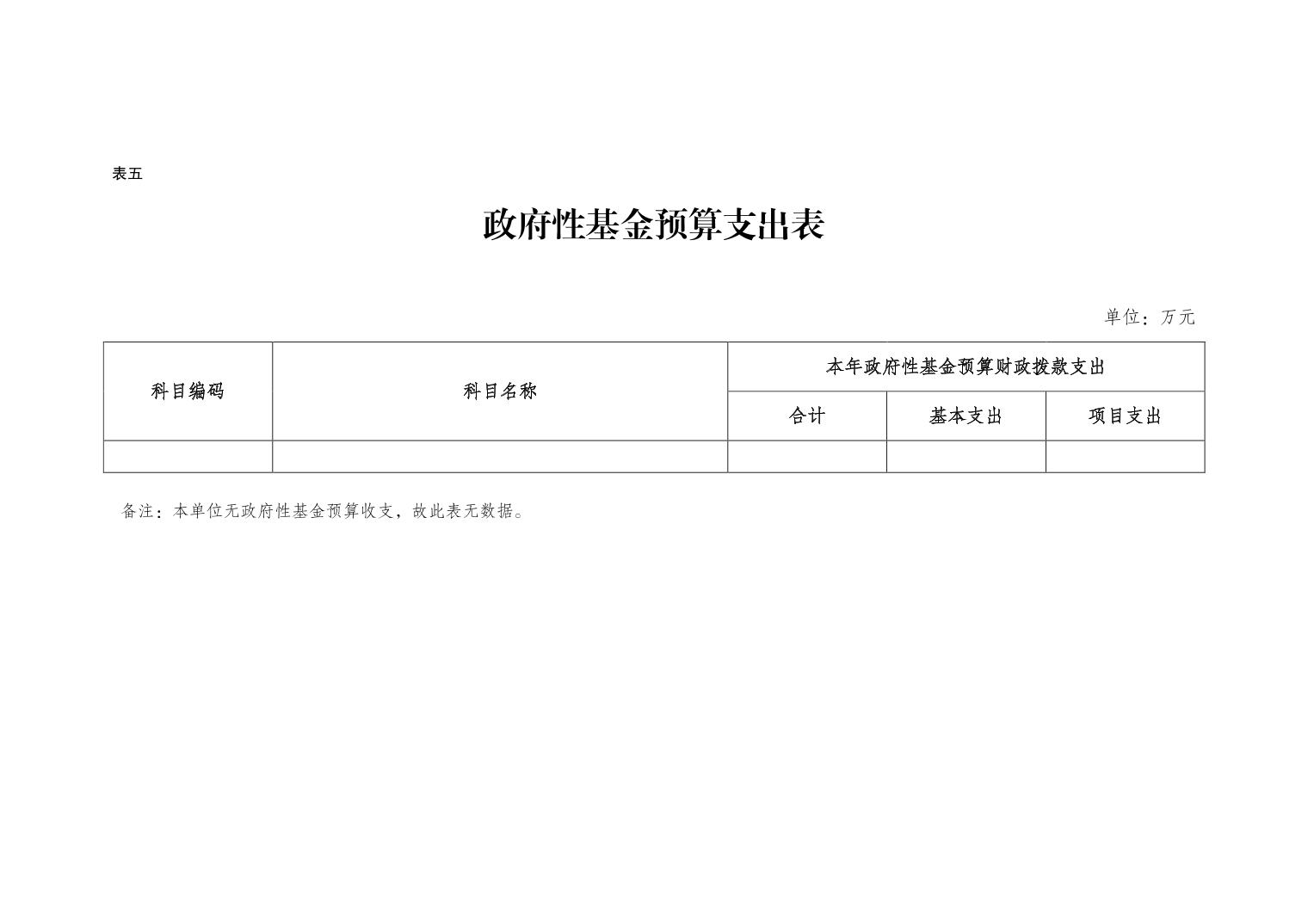 表五

政府性基金预算支出表

单位：万元

| 科目编码 | 科目名称 | 本年政府性基金预算财政拨款支出 | | |
|---|---|---|---|---|
| | | 合计 | 基本支出 | 项目支出 |
| | | | | |

备注：本单位无政府性基金预算收支，故此表无数据。